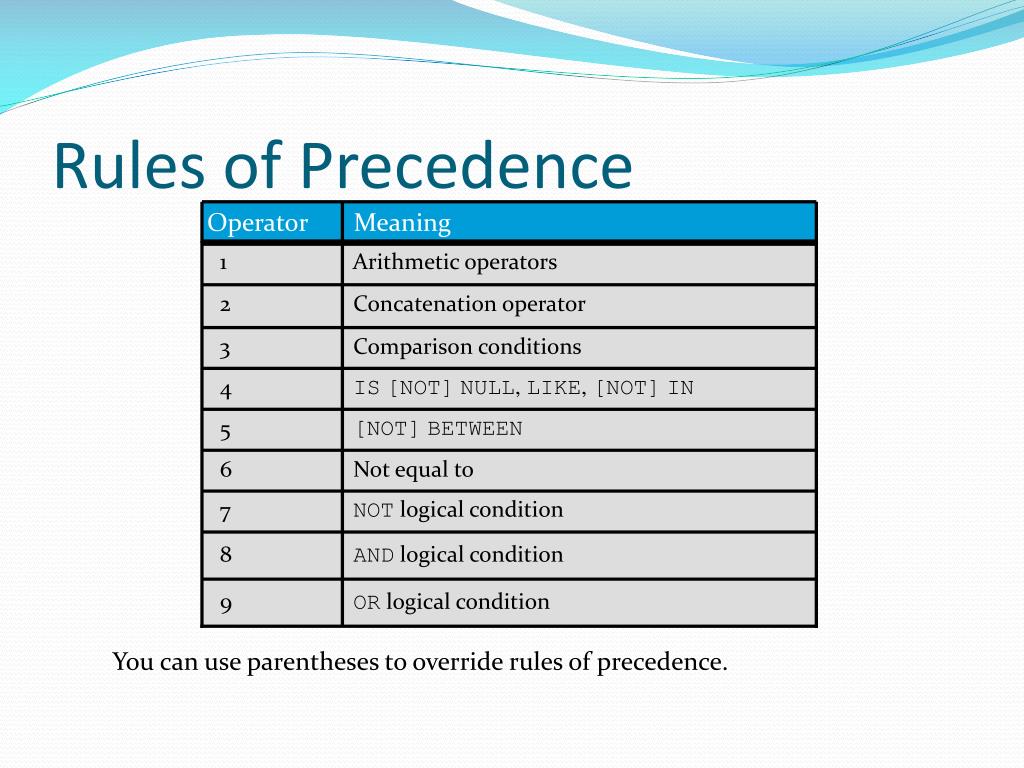 Rules of Precedence

| Operator | Meaning |
|---|---|
| 1 | Arithmetic operators |
| 2 | Concatenation operator |
| 3 | Comparison conditions |
| 4 | IS [NOT] NULL, LIKE, [NOT] IN |
| 5 | [NOT] BETWEEN |
| 6 | Not equal to |
| 7 | NOT logical condition |
| 8 | AND logical condition |
| 9 | OR logical condition |

You can use parentheses to override rules of precedence.